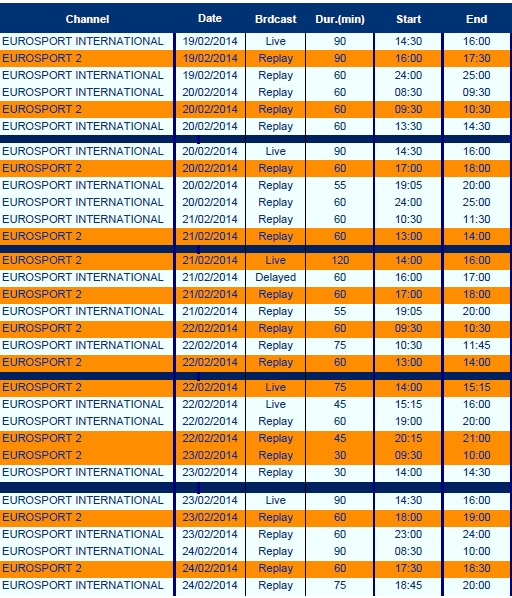 | Channel | Date | Brdcast | Dur.(min) | Start | End |
|---|---|---|---|---|---|
| EUROSPORT INTERNATIONAL | 19/02/2014 | Live | 90 | 14:30 | 16:00 |
| EUROSPORT 2 | 19/02/2014 | Replay | 90 | 16:00 | 17:30 |
| EUROSPORT INTERNATIONAL | 19/02/2014 | Replay | 60 | 24:00 | 25:00 |
| EUROSPORT INTERNATIONAL | 20/02/2014 | Replay | 60 | 08:30 | 09:30 |
| EUROSPORT 2 | 20/02/2014 | Replay | 60 | 09:30 | 10:30 |
| EUROSPORT INTERNATIONAL | 20/02/2014 | Replay | 60 | 13:30 | 14:30 |
| EUROSPORT INTERNATIONAL | 20/02/2014 | Live | 90 | 14:30 | 16:00 |
| EUROSPORT 2 | 20/02/2014 | Replay | 60 | 17:00 | 18:00 |
| EUROSPORT INTERNATIONAL | 20/02/2014 | Replay | 55 | 19:05 | 20:00 |
| EUROSPORT INTERNATIONAL | 20/02/2014 | Replay | 60 | 24:00 | 25:00 |
| EUROSPORT INTERNATIONAL | 21/02/2014 | Replay | 60 | 10:30 | 11:30 |
| EUROSPORT 2 | 21/02/2014 | Replay | 60 | 13:00 | 14:00 |
| EUROSPORT 2 | 21/02/2014 | Live | 120 | 14:00 | 16:00 |
| EUROSPORT INTERNATIONAL | 21/02/2014 | Delayed | 60 | 16:00 | 17:00 |
| EUROSPORT 2 | 21/02/2014 | Replay | 60 | 17:00 | 18:00 |
| EUROSPORT INTERNATIONAL | 21/02/2014 | Replay | 55 | 19:05 | 20:00 |
| EUROSPORT 2 | 22/02/2014 | Replay | 60 | 09:30 | 10:30 |
| EUROSPORT INTERNATIONAL | 22/02/2014 | Replay | 75 | 10:30 | 11:45 |
| EUROSPORT 2 | 22/02/2014 | Replay | 60 | 13:00 | 14:00 |
| EUROSPORT 2 | 22/02/2014 | Live | 75 | 14:00 | 15:15 |
| EUROSPORT INTERNATIONAL | 22/02/2014 | Live | 45 | 15:15 | 16:00 |
| EUROSPORT INTERNATIONAL | 22/02/2014 | Replay | 60 | 19:00 | 20:00 |
| EUROSPORT 2 | 22/02/2014 | Replay | 45 | 20:15 | 21:00 |
| EUROSPORT 2 | 23/02/2014 | Replay | 30 | 09:30 | 10:00 |
| EUROSPORT INTERNATIONAL | 23/02/2014 | Replay | 30 | 14:00 | 14:30 |
| EUROSPORT INTERNATIONAL | 23/02/2014 | Live | 90 | 14:30 | 16:00 |
| EUROSPORT 2 | 23/02/2014 | Replay | 60 | 18:00 | 19:00 |
| EUROSPORT INTERNATIONAL | 23/02/2014 | Replay | 60 | 23:00 | 24:00 |
| EUROSPORT INTERNATIONAL | 24/02/2014 | Replay | 90 | 08:30 | 10:00 |
| EUROSPORT 2 | 24/02/2014 | Replay | 60 | 17:30 | 18:30 |
| EUROSPORT INTERNATIONAL | 24/02/2014 | Replay | 75 | 18:45 | 20:00 |